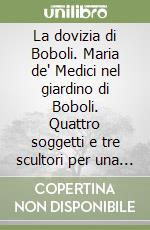 unilibro

La dovizia di Boboli. Maria de' Medici nel giardino di Boboli. Quattro soggetti e tre scultori per una...

COPERTINA NON DISPONIBILE